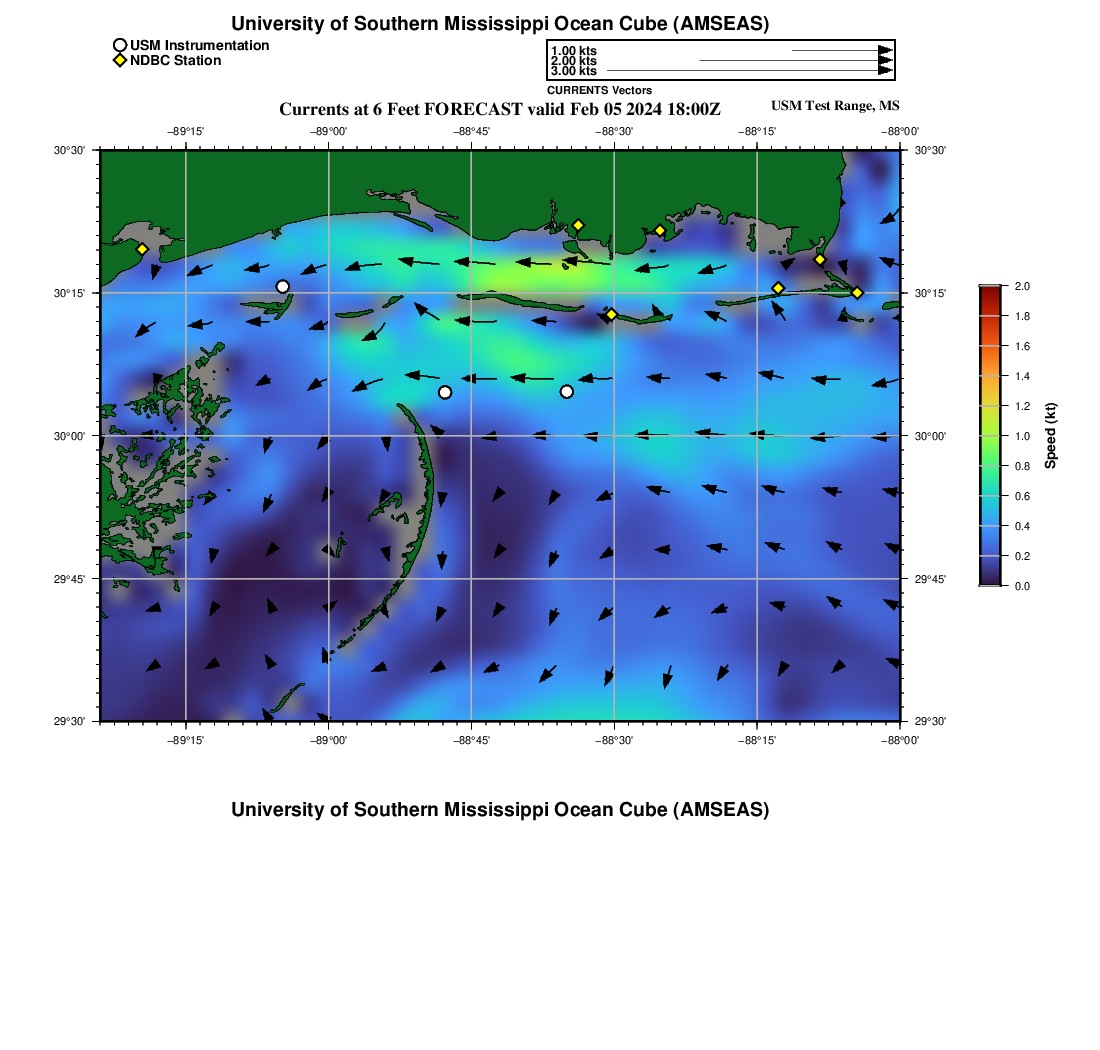 University of Southern Mississippi Ocean Cube (AMSEAS)

USM Instrumentation
NDBC Station

1.00 kts
2.00 kts
3.00 kts
CURRENTS Vectors

Currents at 6 Feet FORECAST valid Feb 05 2024 18:00Z
USM Test Range, MS

−89°15'
−89°00'
−88°45'
−88°30'
−88°15'
−88°00'

30°30'
30°15'
30°00'
29°45'
29°30'

30°30'
30°15'
30°00'
29°45'
29°30'

−89°15'
−89°00'
−88°45'
−88°30'
−88°15'
−88°00'

2.0
1.8
1.6
1.4
1.2
1.0
0.8
0.6
0.4
0.2
0.0
Speed (kt)

University of Southern Mississippi Ocean Cube (AMSEAS)